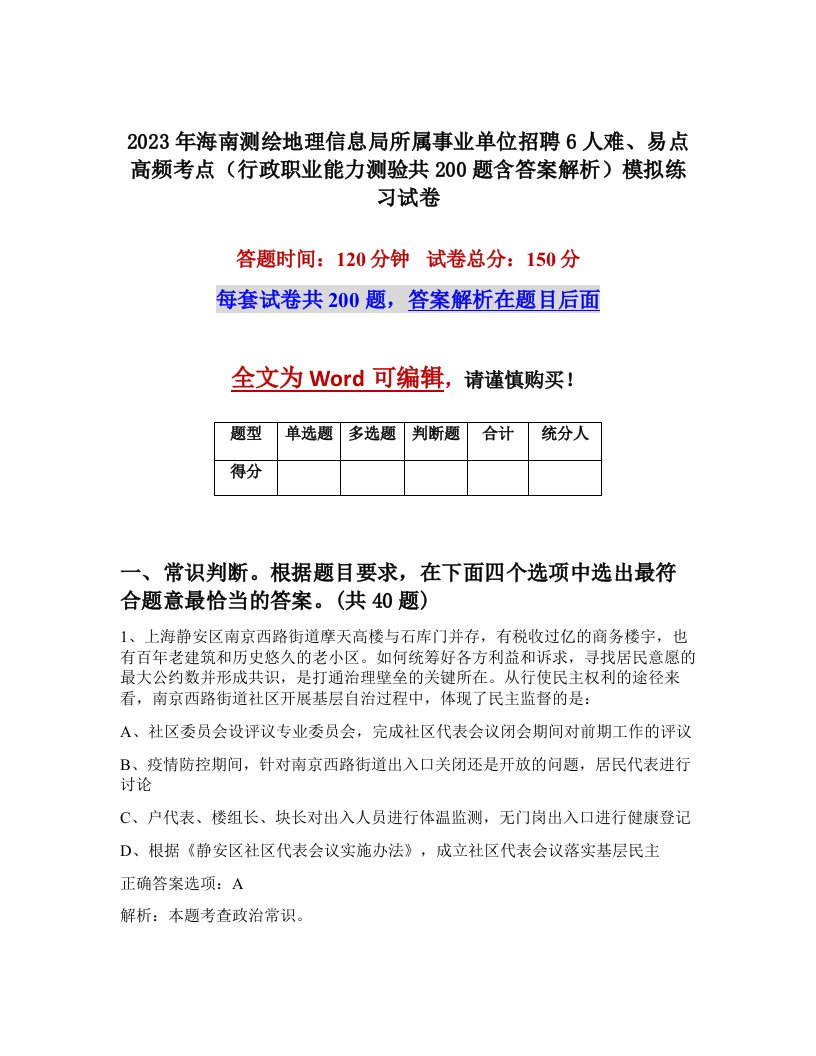 2023年海南测绘地理信息局所属事业单位招聘6人难、易点高频考点（行政职业能力测验共200题含答案解析）模拟练习试卷

答题时间：120分钟　试卷总分：150分

每套试卷共200题，答案解析在题目后面

全文为Word可编辑，请谨慎购买！

| 题型 | 单选题 | 多选题 | 判断题 | 合计 | 统分人 |
|---|---|---|---|---|---|
| 得分 | | | | | |

一、常识判断。根据题目要求，在下面四个选项中选出最符合题意最恰当的答案。(共40题)

1、上海静安区南京西路街道摩天高楼与石库门并存，有税收过亿的商务楼宇，也有百年老建筑和历史悠久的老小区。如何统筹好各方利益和诉求，寻找居民意愿的最大公约数并形成共识，是打通治理壁垒的关键所在。从行使民主权利的途径来看，南京西路街道社区开展基层自治过程中，体现了民主监督的是：

A、社区委员会设评议专业委员会，完成社区代表会议闭会期间对前期工作的评议

B、疫情防控期间，针对南京西路街道出入口关闭还是开放的问题，居民代表进行讨论

C、户代表、楼组长、块长对出入人员进行体温监测，无门岗出入口进行健康登记

D、根据《静安区社区代表会议实施办法》，成立社区代表会议落实基层民主

正确答案选项：A

解析：本题考查政治常识。